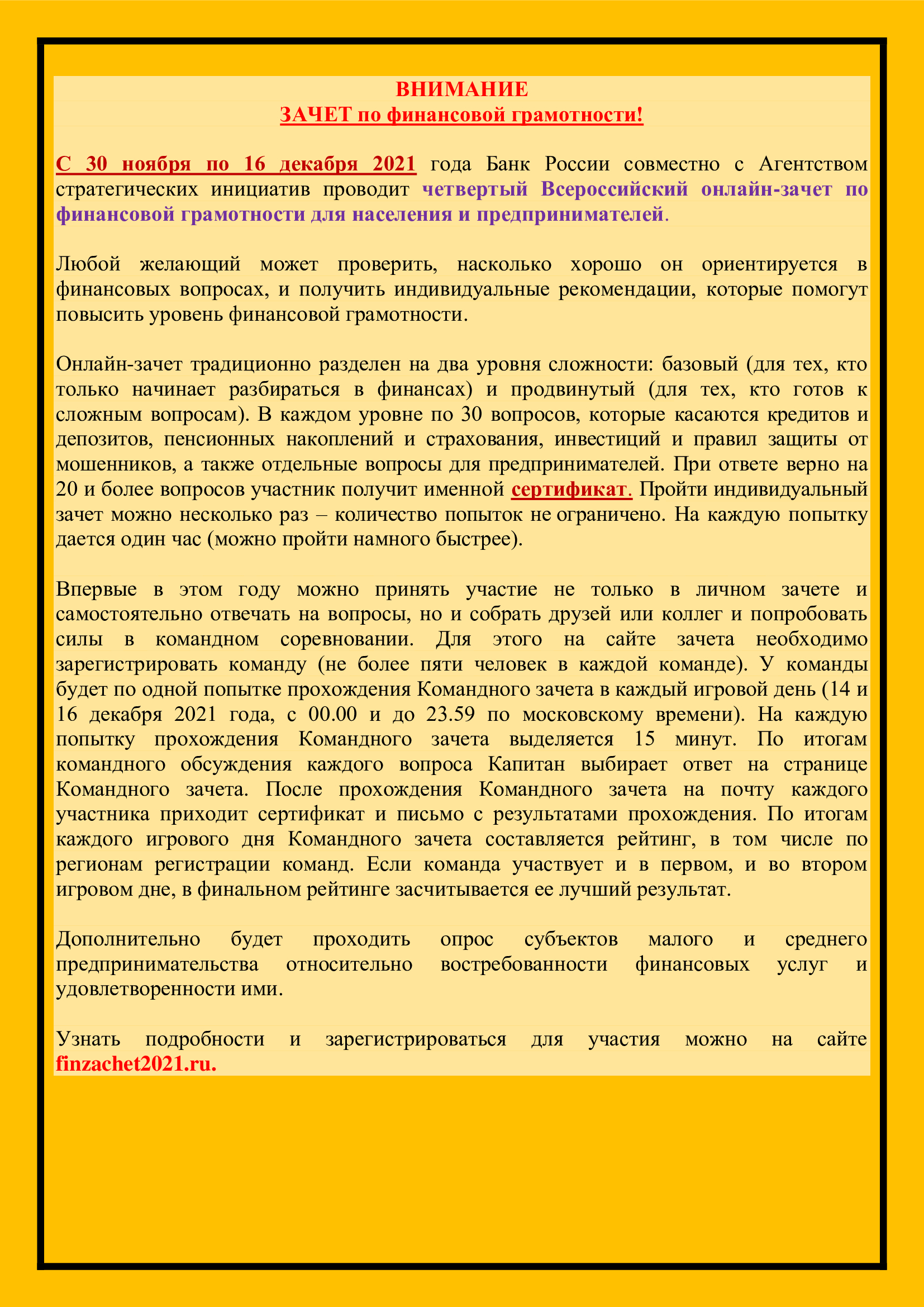 ВНИМАНИЕ
ЗАЧЕТ по финансовой грамотности!

С 30 ноября по 16 декабря 2021 года Банк России совместно с Агентством стратегических инициатив проводит четвертый Всероссийский онлайн-зачет по финансовой грамотности для населения и предпринимателей.

Любой желающий может проверить, насколько хорошо он ориентируется в финансовых вопросах, и получить индивидуальные рекомендации, которые помогут повысить уровень финансовой грамотности.

Онлайн-зачет традиционно разделен на два уровня сложности: базовый (для тех, кто только начинает разбираться в финансах) и продвинутый (для тех, кто готов к сложным вопросам). В каждом уровне по 30 вопросов, которые касаются кредитов и депозитов, пенсионных накоплений и страхования, инвестиций и правил защиты от мошенников, а также отдельные вопросы для предпринимателей. При ответе верно на 20 и более вопросов участник получит именной сертификат. Пройти индивидуальный зачет можно несколько раз – количество попыток не ограничено. На каждую попытку дается один час (можно пройти намного быстрее).

Впервые в этом году можно принять участие не только в личном зачете и самостоятельно отвечать на вопросы, но и собрать друзей или коллег и попробовать силы в командном соревновании. Для этого на сайте зачета необходимо зарегистрировать команду (не более пяти человек в каждой команде). У команды будет по одной попытке прохождения Командного зачета в каждый игровой день (14 и 16 декабря 2021 года, с 00.00 и до 23.59 по московскому времени). На каждую попытку прохождения Командного зачета выделяется 15 минут. По итогам командного обсуждения каждого вопроса Капитан выбирает ответ на странице Командного зачета. После прохождения Командного зачета на почту каждого участника приходит сертификат и письмо с результатами прохождения. По итогам каждого игрового дня Командного зачета составляется рейтинг, в том числе по регионам регистрации команд. Если команда участвует и в первом, и во втором игровом дне, в финальном рейтинге засчитывается ее лучший результат.

Дополнительно будет проходить опрос субъектов малого и среднего предпринимательства относительно востребованности финансовых услуг и удовлетворенности ими.

Узнать подробности и зарегистрироваться для участия можно на сайте finzachet2021.ru.